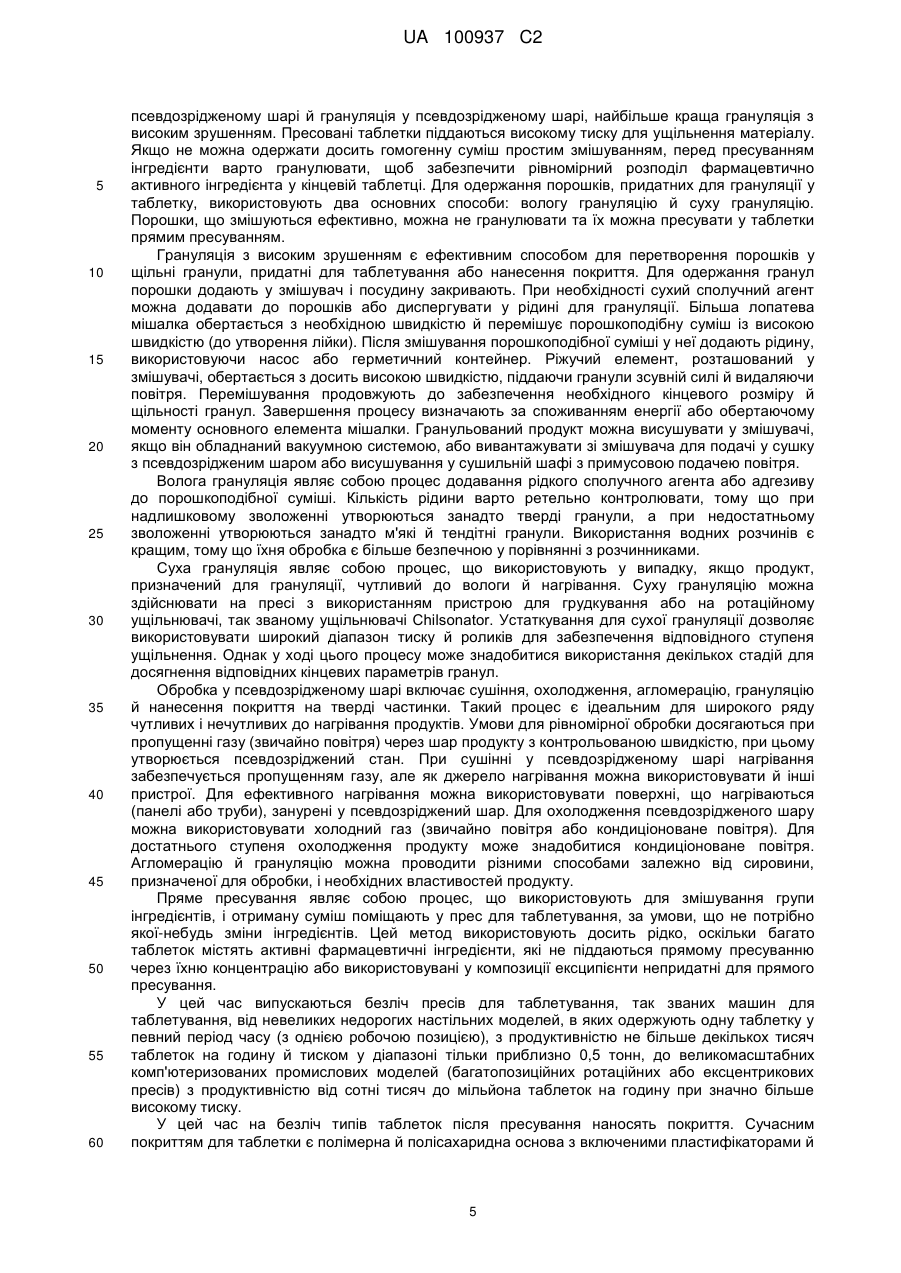 UA 100937 C2

псевдозрідженому шарі й грануляція у псевдозрідженому шарі, найбільше краща грануляція з високим зрушенням. Пресовані таблетки піддаються високому тиску для ущільнення матеріалу. Якщо не можна одержати досить гомогенну суміш простим змішуванням, перед пресуванням інгредієнти варто гранулювати, щоб забезпечити рівномірний розподіл фармацевтично 5 активного інгредієнта у кінцевій таблетці. Для одержання порошків, придатних для грануляції у таблетку, використовують два основних способи: вологу грануляцію й суху грануляцію. Порошки, що змішуються ефективно, можна не гранулювати та їх можна пресувати у таблетки прямим пресуванням.

Грануляція з високим зрушенням є ефективним способом для перетворення порошків у 10 щільні гранули, придатні для таблетування або нанесення покриття. Для одержання гранул порошки додають у змішувач і посудину закривають. При необхідності сухий сполучний агент можна додавати до порошків або диспергувати у рідині для грануляції. Більша лопатева мішалка обертається з необхідною швидкістю й перемішує порошкоподібну суміш із високою швидкістю (до утворення лійки). Після змішування порошкоподібної суміші у неї додають рідину, 15 використовуючи насос або герметичний контейнер. Ріжучий елемент, розташований у змішувачі, обертається з досить високою швидкістю, піддаючи гранули зсувній силі й видаляючи повітря. Перемішування продовжують до забезпечення необхідного кінцевого розміру й щільності гранул. Завершення процесу визначають за споживанням енергії або обертаючому моменту основного елемента мішалки. Гранульований продукт можна висушувати у змішувачі, 20 якщо він обладнаний вакуумною системою, або вивантажувати зі змішувача для подачі у сушку з псевдозрідженим шаром або висушування у сушильній шафі з примусовою подачею повітря.

Волога грануляція являє собою процес додавання рідкого сполучного агента або адгезиву до порошкоподібної суміші. Кількість рідини варто ретельно контролювати, тому що при надлишковому зволоженні утворюються занадто тверді гранули, а при недостатньому 25 зволоженні утворюються занадто м'які й тендітні гранули. Використання водних розчинів є кращим, тому що їхня обробка є більше безпечною у порівнянні з розчинниками.

Суха грануляція являє собою процес, що використовують у випадку, якщо продукт, призначений для грануляції, чутливий до вологи й нагрівання. Суху грануляцію можна здійснювати на пресі з використанням пристрою для грудкування або на ротаційному 30 ущільнювачі, так званому ущільнювачі Chilsonator. Устаткування для сухої грануляції дозволяє використовувати широкий діапазон тиску й роликів для забезпечення відповідного ступеня ущільнення. Однак у ході цього процесу може знадобитися використання декількох стадій для досягнення відповідних кінцевих параметрів гранул.

Обробка у псевдозрідженому шарі включає сушіння, охолодження, агломерацію, грануляцію 35 й нанесення покриття на тверді частинки. Такий процес є ідеальним для широкого ряду чутливих і нечутливих до нагрівання продуктів. Умови для рівномірної обробки досягаються при пропущенні газу (звичайно повітря) через шар продукту з контрольованою швидкістю, при цьому утворюється псевдозріджений стан. При сушінні у псевдозрідженому шарі нагрівання забезпечується пропущенням газу, але як джерело нагрівання можна використовувати й інші 40 пристрої. Для ефективного нагрівання можна використовувати поверхні, що нагріваються (панелі або труби), занурені у псевдозріджений шар. Для охолодження псевдозрідженого шару можна використовувати холодний газ (звичайно повітря або кондиціоноване повітря). Для достатнього ступеня охолодження продукту може знадобитися кондиціоноване повітря. Агломерацію й грануляцію можна проводити різними способами залежно від сировини, 45 призначеної для обробки, і необхідних властивостей продукту.

Пряме пресування являє собою процес, що використовують для змішування групи інгредієнтів, і отриману суміш поміщають у прес для таблетування, за умови, що не потрібно якої-небудь зміни інгредієнтів. Цей метод використовують досить рідко, оскільки багато таблеток містять активні фармацевтичні інгредієнти, які не піддаються прямому пресуванню 50 через їхню концентрацію або використовувані у композиції ексципієнти непридатні для прямого пресування.

У цей час випускаються безліч пресів для таблетування, так званих машин для таблетування, від невеликих недорогих настільних моделей, в яких одержують одну таблетку у певний період часу (з однією робочою позицією), з продуктивністю не більше декількох тисяч 55 таблеток на годину й тиском у діапазоні тільки приблизно 0,5 тонн, до великомасштабних комп'ютеризованих промислових моделей (багатопозиційних ротаційних або ексцентрикових пресів) з продуктивністю від сотні тисяч до мільйона таблеток на годину при значно більше високому тиску.

У цей час на безліч типів таблеток після пресування наносять покриття. Сучасним 60 покриттям для таблетки є полімерна й полісахаридна основа з включеними пластифікаторами й

5